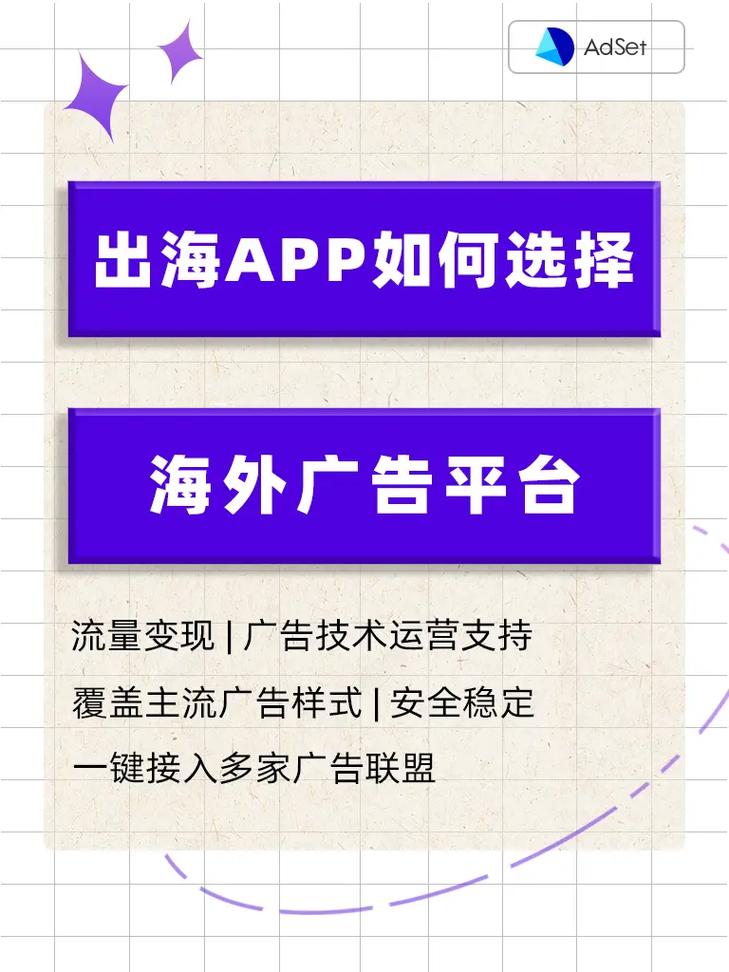 AdSet

出海APP如何选择

海外广告平台

流量变现 | 广告技术运营支持

覆盖主流广告样式 | 安全稳定

一键接入多家广告联盟